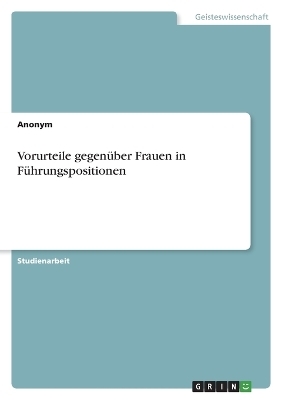 Geisteswissenschaft

Anonym

Vorurteile gegenüber Frauen in Führungspositionen

Studienarbeit

GRIN